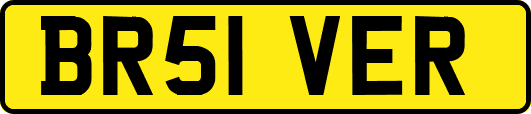 BR51 VER